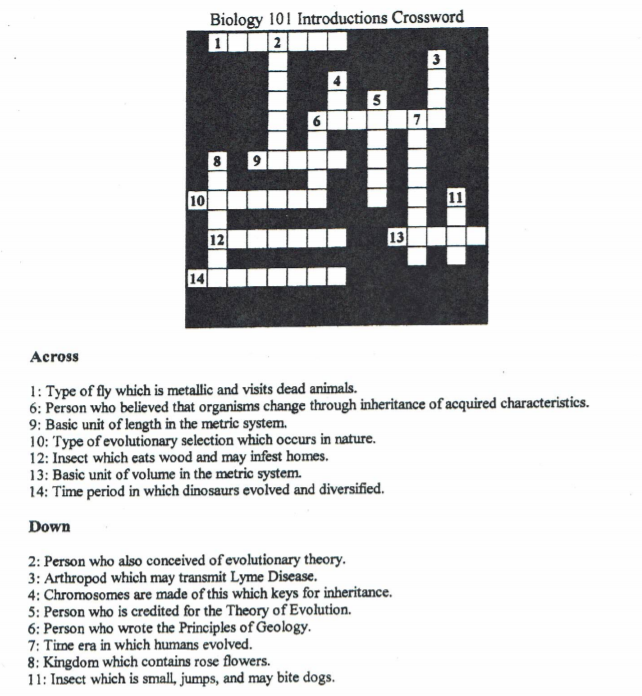 Biology 101 Introductions Crossword

1 2 3 4 5 6 7 8 9 10 11 12 13 14

Across

1: Type of fly which is metallic and visits dead animals.
6: Person who believed that organisms change through inheritance of acquired characteristics.
9: Basic unit of length in the metric system.
10: Type of evolutionary selection which occurs in nature.
12: Insect which eats wood and may infest homes.
13: Basic unit of volume in the metric system.
14: Time period in which dinosaurs evolved and diversified.

Down

2: Person who also conceived of evolutionary theory.
3: Arthropod which may transmit Lyme Disease.
4: Chromosomes are made of this which keys for inheritance.
5: Person who is credited for the Theory of Evolution.
6: Person who wrote the Principles of Geology.
7: Time era in which humans evolved.
8: Kingdom which contains rose flowers.
11: Insect which is small, jumps, and may bite dogs.